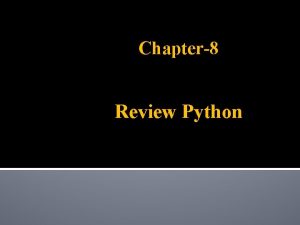 Chapter-8

Review Python